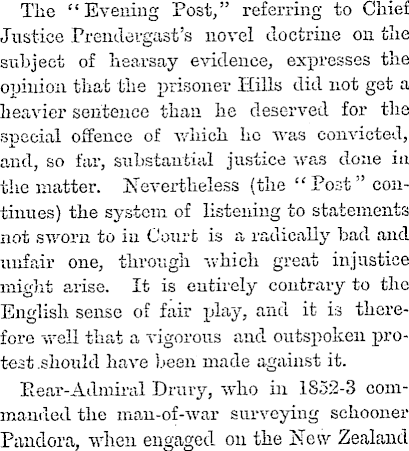 The "Evening Post," referring to Chief Justice Prendergast's novel doctrine on the subject of hearsay evidence, expresses the opinion that the prisoner Hills did not get a heavier sentence than he deserved for the special offence of which he was convicted, and, so far, substantial justice was done in the matter. Nevertheless (the "Post" continues) the system of listening to statements not sworn to in Court is a radically bad and unfair one, through which great injustice might arise. It is entirely contrary to the English sense of fair play, and it is therefore well that a vigorous and outspoken protest should have been made against it.

Rear-Admiral Drury, who in 1852-3 commanded the man-of-war surveying schooner Pandora, when engaged on the New Zealand